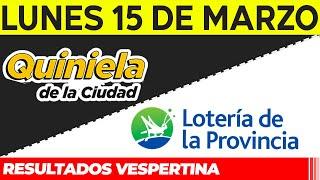 LUNES 15 DE MARZO

Quiniela
de la Ciudad

Lotería de
la Provincia

RESULTADOS VESPERTINA